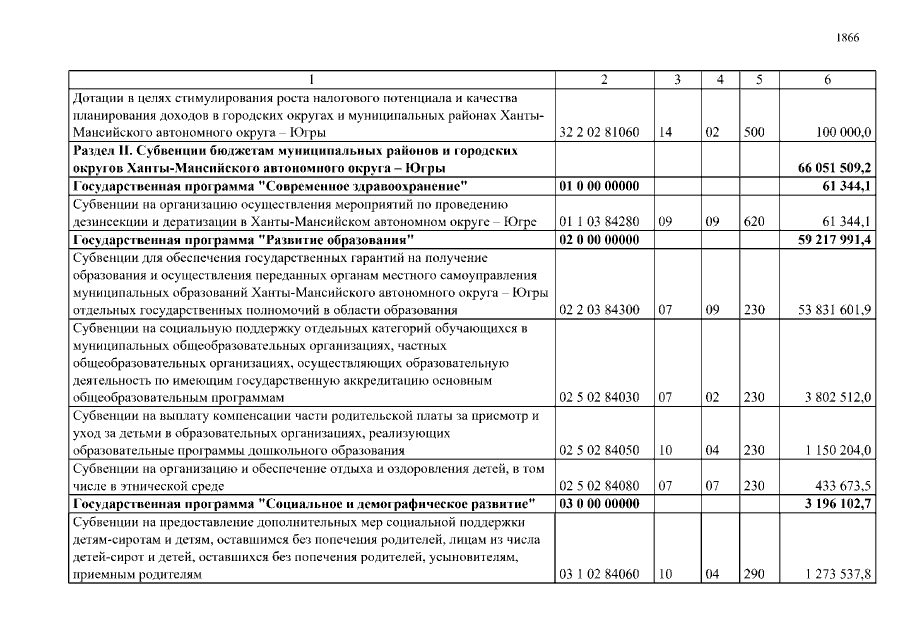 1866

| 1 | 2 | 3 | 4 | 5 | 6 |
|---|---|---|---|---|---|
| Дотации в целях стимулирования роста налогового потенциала и качества планирования доходов в городских округах и муниципальных районах Ханты-Мансийского автономного округа – Югры | 32 2 02 81060 | 14 | 02 | 500 | 100 000,0 |
| **Раздел II. Субвенции бюджетам муниципальных районов и городских округов Ханты-Мансийского автономного округа – Югры** | | | | | **66 051 509,2** |
| **Государственная программа "Современное здравоохранение"** | **01 0 00 00000** | | | | **61 344,1** |
| Субвенции на организацию осуществления мероприятий по проведению дезинсекции и дератизации в Ханты-Мансийском автономном округе – Югре | 01 1 03 84280 | 09 | 09 | 620 | 61 344,1 |
| **Государственная программа "Развитие образования"** | **02 0 00 00000** | | | | **59 217 991,4** |
| Субвенции для обеспечения государственных гарантий на получение образования и осуществления переданных органам местного самоуправления муниципальных образований Ханты-Мансийского автономного округа – Югры отдельных государственных полномочий в области образования | 02 2 03 84300 | 07 | 09 | 230 | 53 831 601,9 |
| Субвенции на социальную поддержку отдельных категорий обучающихся в муниципальных общеобразовательных организациях, частных общеобразовательных организациях, осуществляющих образовательную деятельность по имеющим государственную аккредитацию основным общеобразовательным программам | 02 5 02 84030 | 07 | 02 | 230 | 3 802 512,0 |
| Субвенции на выплату компенсации части родительской платы за присмотр и уход за детьми в образовательных организациях, реализующих образовательные программы дошкольного образования | 02 5 02 84050 | 10 | 04 | 230 | 1 150 204,0 |
| Субвенции на организацию и обеспечение отдыха и оздоровления детей, в том числе в этнической среде | 02 5 02 84080 | 07 | 07 | 230 | 433 673,5 |
| **Государственная программа "Социальное и демографическое развитие"** | **03 0 00 00000** | | | | **3 196 102,7** |
| Субвенции на предоставление дополнительных мер социальной поддержки детям-сиротам и детям, оставшимся без попечения родителей, лицам из числа детей-сирот и детей, оставшихся без попечения родителей, усыновителям, приемным родителям | 03 1 02 84060 | 10 | 04 | 290 | 1 273 537,8 |